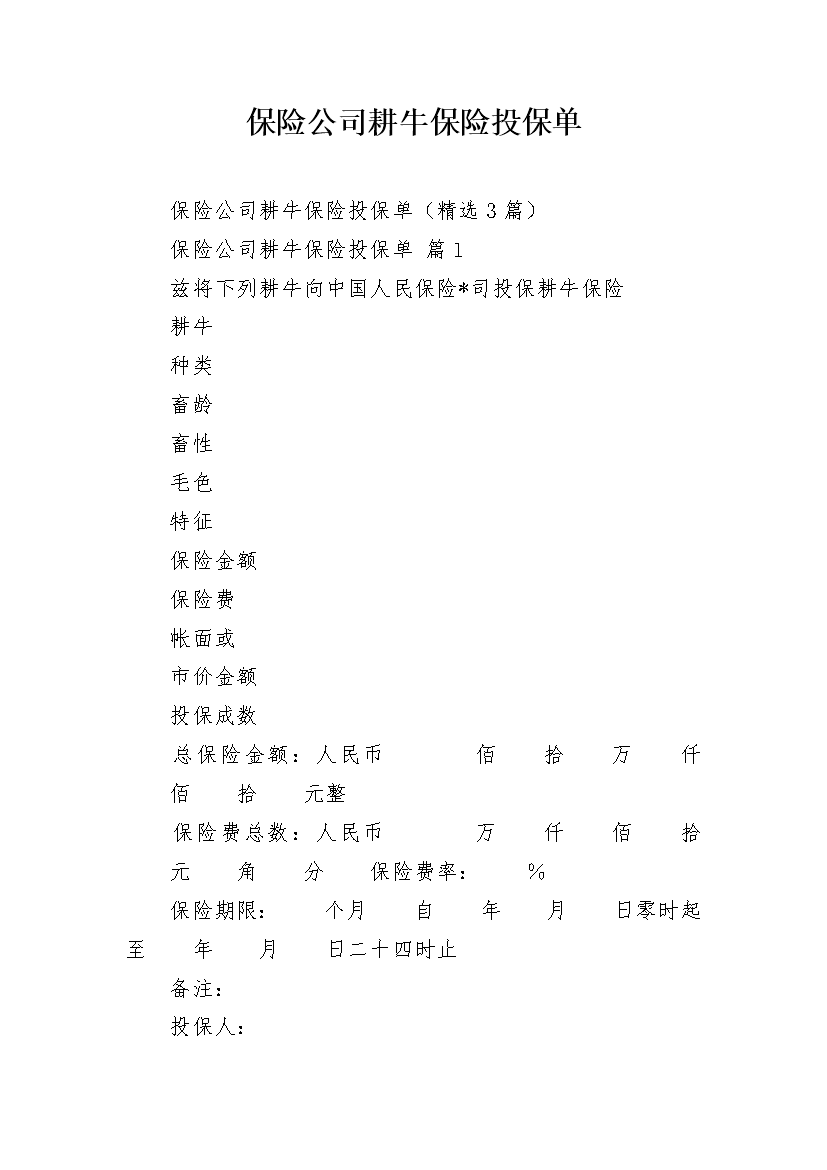 保险公司耕牛保险投保单

保险公司耕牛保险投保单（精选3篇）

保险公司耕牛保险投保单 篇1

兹将下列耕牛向中国人民保险*司投保耕牛保险

耕牛

种类

畜龄

畜性

毛色

特征

保险金额

保险费

帐面或

市价金额

投保成数

总保险金额：人民币 佰 拾 万 仟 佰 拾 元整

保险费总数：人民币 万 仟 佰 拾 元 角 分 保险费率： %

保险期限： 个月 自 年 月 日零时起至 年 月 日二十四时止

备注：

投保人：